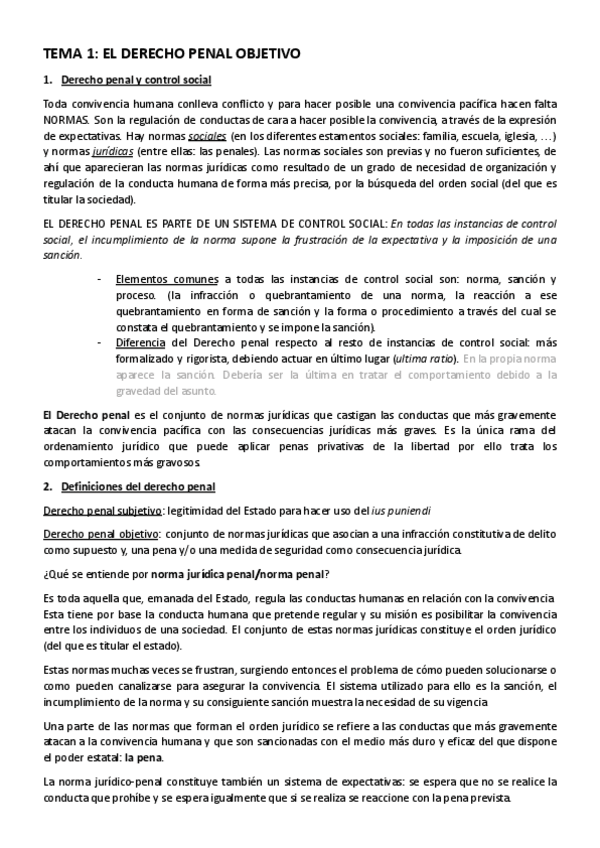 TEMA 1: EL DERECHO PENAL OBJETIVO

1. Derecho penal y control social

Toda convivencia humana conlleva conflicto y para hacer posible una convivencia pacífica hacen falta NORMAS. Son la regulación de conductas de cara a hacer posible la convivencia, a través de la expresión de expectativas. Hay normas sociales (en los diferentes estamentos sociales: familia, escuela, iglesia, …) y normas jurídicas (entre ellas: las penales). Las normas sociales son previas y no fueron suficientes, de ahí que aparecieran las normas jurídicas como resultado de un grado de necesidad de organización y regulación de la conducta humana de forma más precisa, por la búsqueda del orden social (del que es titular la sociedad).

EL DERECHO PENAL ES PARTE DE UN SISTEMA DE CONTROL SOCIAL: En todas las instancias de control social, el incumplimiento de la norma supone la frustración de la expectativa y la imposición de una sanción.

- Elementos comunes a todas las instancias de control social son: norma, sanción y proceso. (la infracción o quebrantamiento de una norma, la reacción a ese quebrantamiento en forma de sanción y la forma o procedimiento a través del cual se constata el quebrantamiento y se impone la sanción).
- Diferencia del Derecho penal respecto al resto de instancias de control social: más formalizado y rigorista, debiendo actuar en último lugar (ultima ratio). En la propia norma aparece la sanción. Debería ser la última en tratar el comportamiento debido a la gravedad del asunto.

El Derecho penal es el conjunto de normas jurídicas que castigan las conductas que más gravemente atacan la convivencia pacífica con las consecuencias jurídicas más graves. Es la única rama del ordenamiento jurídico que puede aplicar penas privativas de la libertad por ello trata los comportamientos más gravosos.

2. Definiciones del derecho penal

Derecho penal subjetivo: legitimidad del Estado para hacer uso del ius puniendi

Derecho penal objetivo: conjunto de normas jurídicas que asocian a una infracción constitutiva de delito como supuesto y, una pena y/o una medida de seguridad como consecuencia jurídica.

¿Qué se entiende por norma jurídica penal/norma penal?

Es toda aquella que, emanada del Estado, regula las conductas humanas en relación con la convivencia. Esta tiene por base la conducta humana que pretende regular y su misión es posibilitar la convivencia entre los individuos de una sociedad. El conjunto de estas normas jurídicas constituye el orden jurídico (del que es titular el estado).

Estas normas muchas veces se frustran, surgiendo entonces el problema de cómo pueden solucionarse o como pueden canalizarse para asegurar la convivencia. El sistema utilizado para ello es la sanción, el incumplimiento de la norma y su consiguiente sanción muestra la necesidad de su vigencia.

Una parte de las normas que forman el orden jurídico se refiere a las conductas que más gravemente atacan a la convivencia humana y que son sancionadas con el medio más duro y eficaz del que dispone el poder estatal: la pena.

La norma jurídico-penal constituye también un sistema de expectativas: se espera que no se realice la conducta que prohíbe y se espera igualmente que si se realiza se reaccione con la pena prevista.